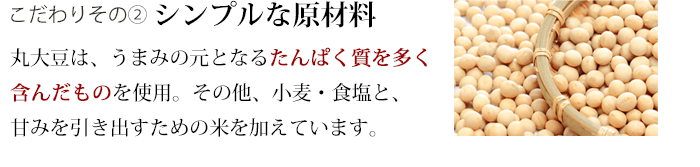 こだわりその② シンプルな原材料

丸大豆は、うまみの元となるたんぱく質を多く含んだものを使用。その他、小麦・食塩と、甘みを引き出すための米を加えています。